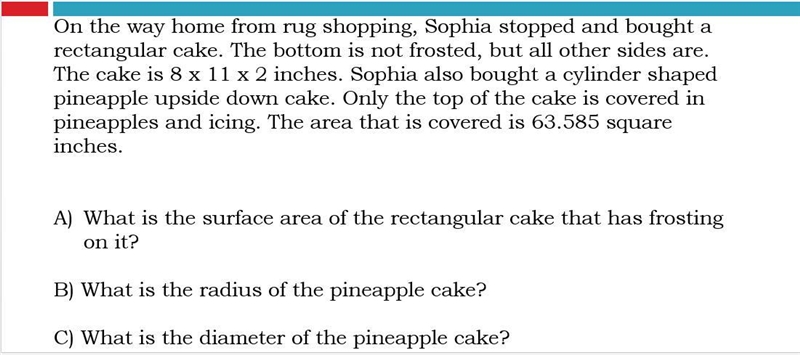 On the way home from rug shopping, Sophia stopped and bought a rectangular cake. The bottom is not frosted, but all other sides are. The cake is 8 x 11 x 2 inches. Sophia also bought a cylinder shaped pineapple upside down cake. Only the top of the cake is covered in pineapples and icing. The area that is covered is 63.585 square inches.

A) What is the surface area of the rectangular cake that has frosting on it?

B) What is the radius of the pineapple cake?

C) What is the diameter of the pineapple cake?